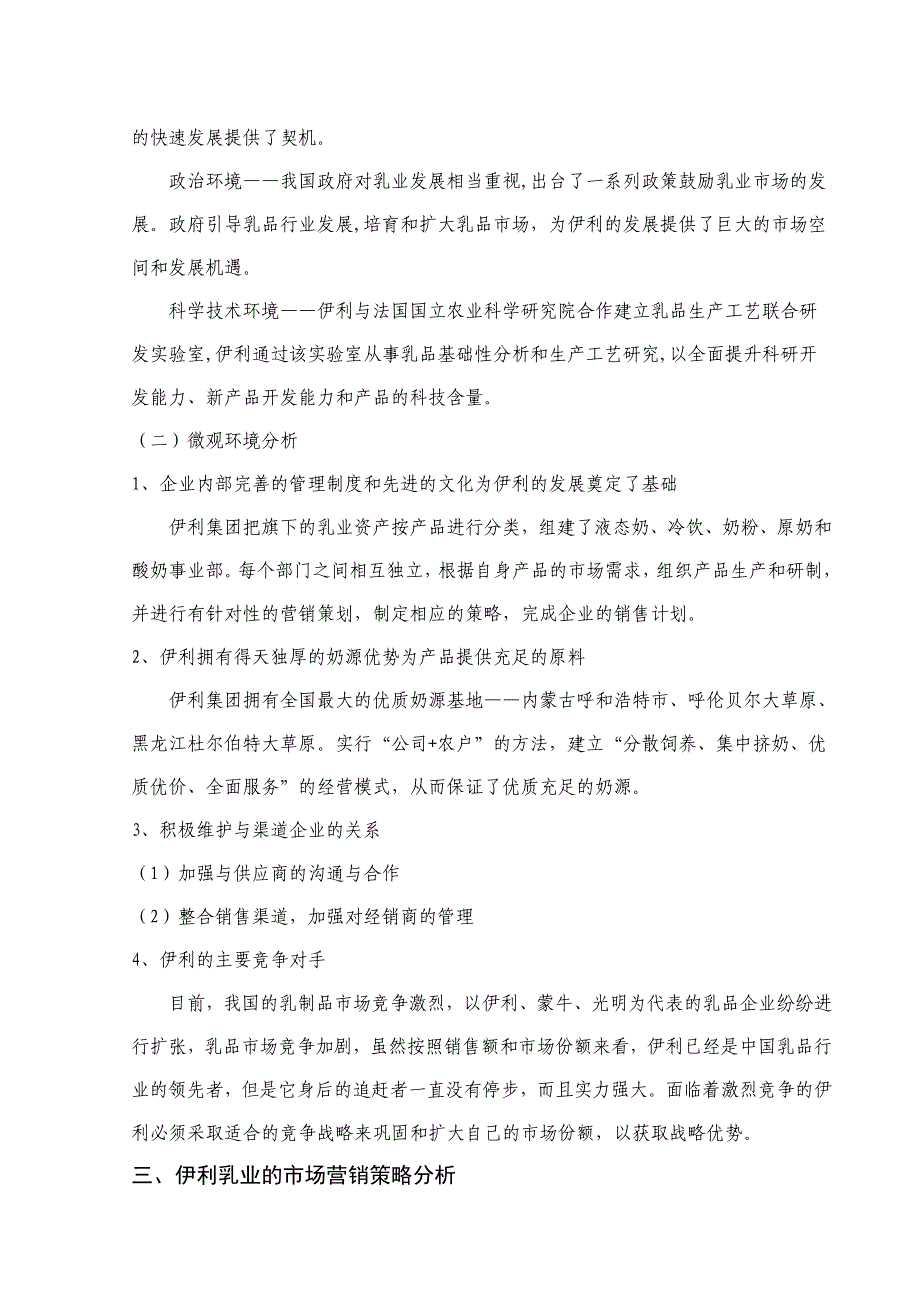 的快速发展提供了契机。

政治环境——我国政府对乳业发展相当重视,出台了一系列政策鼓励乳业市场的发展。政府引导乳品行业发展,培育和扩大乳品市场，为伊利的发展提供了巨大的市场空间和发展机遇。

科学技术环境——伊利与法国国立农业科学研究院合作建立乳品生产工艺联合研发实验室,伊利通过该实验室从事乳品基础性分析和生产工艺研究,以全面提升科研开发能力、新产品开发能力和产品的科技含量。

（二）微观环境分析

1、企业内部完善的管理制度和先进的文化为伊利的发展奠定了基础

伊利集团把旗下的乳业资产按产品进行分类，组建了液态奶、冷饮、奶粉、原奶和酸奶事业部。每个部门之间相互独立，根据自身产品的市场需求，组织产品生产和研制，并进行有针对性的营销策划，制定相应的策略，完成企业的销售计划。

2、伊利拥有得天独厚的奶源优势为产品提供充足的原料

伊利集团拥有全国最大的优质奶源基地——内蒙古呼和浩特市、呼伦贝尔大草原、黑龙江杜尔伯特大草原。实行“公司+农户”的方法，建立“分散饲养、集中挤奶、优质优价、全面服务”的经营模式，从而保证了优质充足的奶源。

3、积极维护与渠道企业的关系

（1）加强与供应商的沟通与合作

（2）整合销售渠道，加强对经销商的管理

4、伊利的主要竞争对手

目前，我国的乳制品市场竞争激烈，以伊利、蒙牛、光明为代表的乳品企业纷纷进行扩张，乳品市场竞争加剧，虽然按照销售额和市场份额来看，伊利已经是中国乳品行业的领先者，但是它身后的追赶者一直没有停步，而且实力强大。面临着激烈竞争的伊利必须采取适合的竞争战略来巩固和扩大自己的市场份额，以获取战略优势。

三、伊利乳业的市场营销策略分析